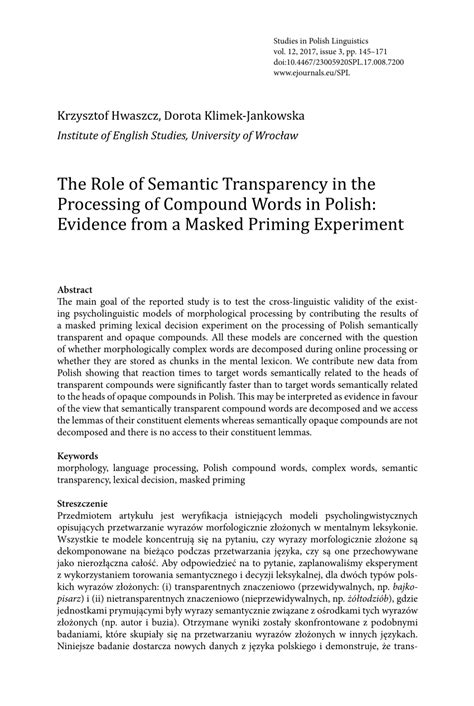 Studies in Polish Linguistics
vol. 12, 2017, issue 3, pp. 145–171
doi:10.4467/23005920SPL.17.008.7200
www.ejournals.eu/SPL

Krzysztof Hwaszcz, Dorota Klimek-Jankowska
Institute of English Studies, University of Wrocław

The Role of Semantic Transparency in the Processing of Compound Words in Polish: Evidence from a Masked Priming Experiment

Abstract
The main goal of the reported study is to test the cross-linguistic validity of the existing psycholinguistic models of morphological processing by contributing the results of a masked priming lexical decision experiment on the processing of Polish semantically transparent and opaque compounds. All these models are concerned with the question of whether morphologically complex words are decomposed during online processing or whether they are stored as chunks in the mental lexicon. We contribute new data from Polish showing that reaction times to target words semantically related to the heads of transparent compounds were significantly faster than to target words semantically related to the heads of opaque compounds in Polish. This may be interpreted as evidence in favour of the view that semantically transparent compound words are decomposed and we access the lemmas of their constituent elements whereas semantically opaque compounds are not decomposed and there is no access to their constituent lemmas.

Keywords
morphology, language processing, Polish compound words, complex words, semantic transparency, lexical decision, masked priming

Streszczenie
Przedmiotem artykułu jest weryfikacja istniejących modeli psycholingwistycznych opisujących przetwarzanie wyrazów morfologicznie złożonych w mentalnym leksykonie. Wszystkie te modele koncentrują się na pytaniu, czy wyrazy morfologicznie złożone są dekomponowane na bieżąco podczas przetwarzania języka, czy są one przechowywane jako nierozłączna całość. Aby odpowiedzieć na to pytanie, zaplanowaliśmy eksperyment z wykorzystaniem torowania semantycznego i decyzji leksykalnej, dla dwóch typów polskich wyrazów złożonych: (i) transparentnych znaczeniowo (przewidywalnych, np. bajkopisarz) i (ii) nietransparentnych znaczeniowo (nieprzewidywalnych, np. żółtodziób), gdzie jednostkami prymującymi były wyrazy semantycznie związane z ośrodkami tych wyrazów złożonych (np. autor i buzia). Otrzymane wyniki zostały skonfrontowane z podobnymi badaniami, które skupiały się na przetwarzaniu wyrazów złożonych w innych językach. Niniejsze badanie dostarcza nowych danych z języka polskiego i demonstruje, że trans-